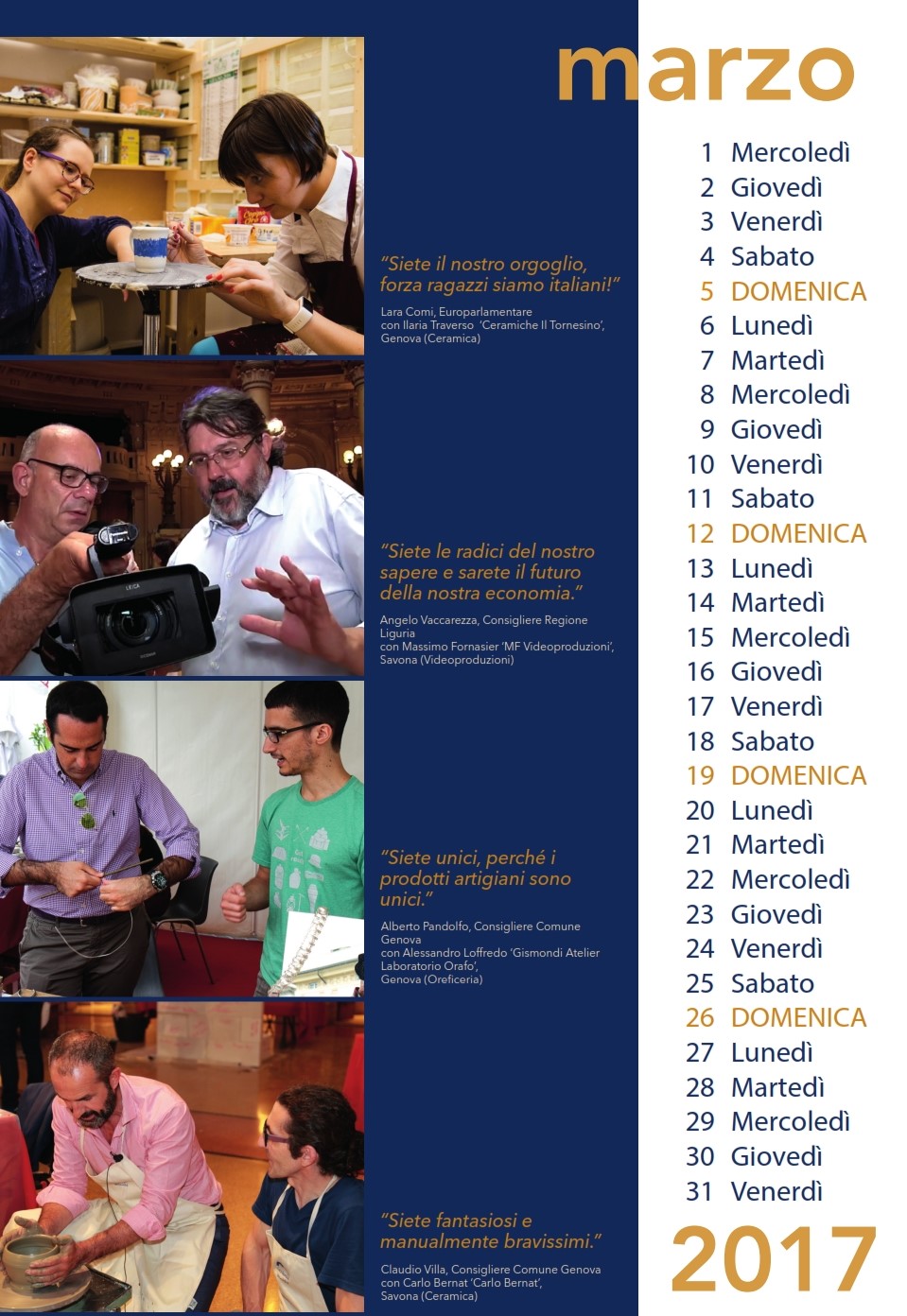 marzo

"Siete il nostro orgoglio, forza ragazzi siamo italiani!"

Lara Comi, Europarlamentare
con Ilaria Traverso 'Ceramiche Il Tornesino',
Genova (Ceramica)

"Siete le radici del nostro sapere e sarete il futuro della nostra economia."

Angelo Vaccarezza, Consigliere Regione Liguria
con Massimo Fornasier 'MF Videoproduzioni',
Savona (Videoproduzioni)

"Siete unici, perché i prodotti artigiani sono unici."

Alberto Pandolfo, Consigliere Comune Genova
con Alessandro Loffredo 'Gismondi Atelier Laboratorio Orafo',
Genova (Oreficeria)

"Siete fantasiosi e manualmente bravissimi."

Claudio Villa, Consigliere Comune Genova
con Carlo Bernat 'Carlo Bernat',
Savona (Ceramica)

1 Mercoledì
2 Giovedì
3 Venerdì
4 Sabato
5 DOMENICA
6 Lunedì
7 Martedì
8 Mercoledì
9 Giovedì
10 Venerdì
11 Sabato
12 DOMENICA
13 Lunedì
14 Martedì
15 Mercoledì
16 Giovedì
17 Venerdì
18 Sabato
19 DOMENICA
20 Lunedì
21 Martedì
22 Mercoledì
23 Giovedì
24 Venerdì
25 Sabato
26 DOMENICA
27 Lunedì
28 Martedì
29 Mercoledì
30 Giovedì
31 Venerdì

2017